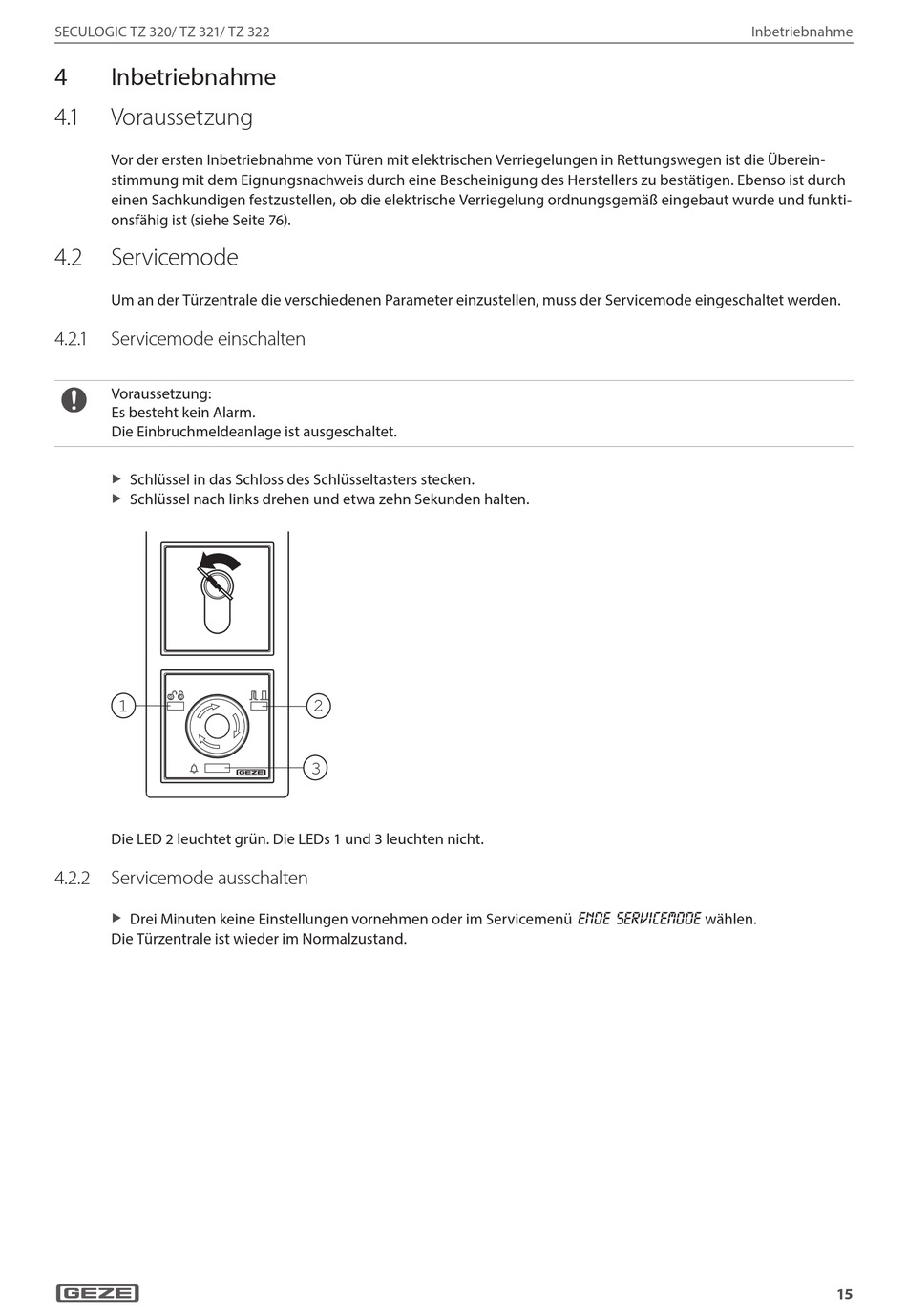 SECULOGIC TZ 320/ TZ 321/ TZ 322 Inbetriebnahme

4 Inbetriebnahme

4.1 Voraussetzung

Vor der ersten Inbetriebnahme von Türen mit elektrischen Verriegelungen in Rettungswegen ist die Übereinstimmung mit dem Eignungsnachweis durch eine Bescheinigung des Herstellers zu bestätigen. Ebenso ist durch einen Sachkundigen festzustellen, ob die elektrische Verriegelung ordnungsgemäß eingebaut wurde und funktionsfähig ist (siehe Seite 76).

4.2 Servicemode

Um an der Türzentrale die verschiedenen Parameter einzustellen, muss der Servicemode eingeschaltet werden.

4.2.1 Servicemode einschalten

Voraussetzung:
Es besteht kein Alarm.
Die Einbruchmeldeanlage ist ausgeschaltet.

▶ Schlüssel in das Schloss des Schlüsseltasters stecken.
▶ Schlüssel nach links drehen und etwa zehn Sekunden halten.

1
2
3
GEZE

Die LED 2 leuchtet grün. Die LEDs 1 und 3 leuchten nicht.

4.2.2 Servicemode ausschalten

▶ Drei Minuten keine Einstellungen vornehmen oder im Servicemenü ENDE SERVICEMODE wählen.
Die Türzentrale ist wieder im Normalzustand.

GEZE 15